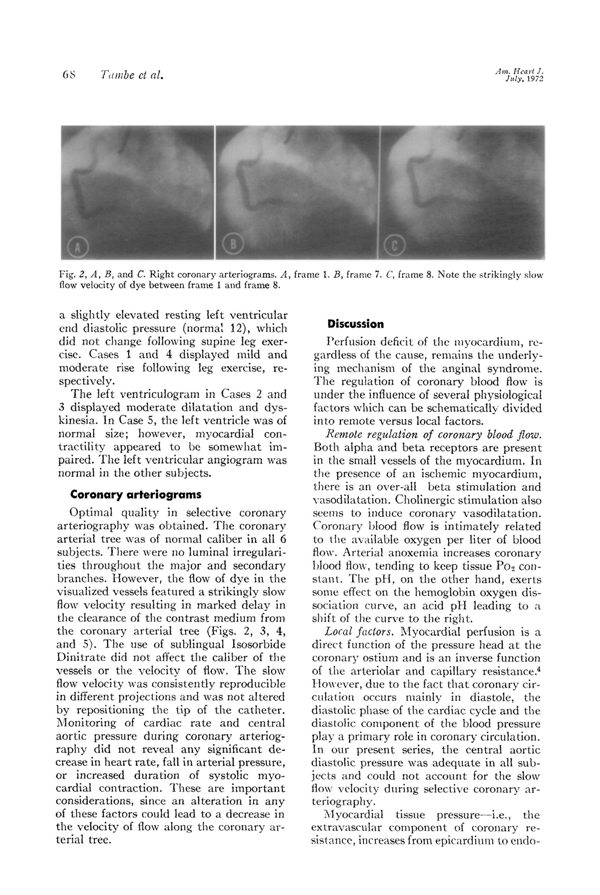 68 Tambe et al.

Am. Heart J.
July, 1972

A

B

C

Fig. 2, A, B, and C. Right coronary arteriograms. A, frame 1. B, frame 7. C, frame 8. Note the strikingly slow flow velocity of dye between frame 1 and frame 8.

a slightly elevated resting left ventricular end diastolic pressure (normal 12), which did not change following supine leg exercise. Cases 1 and 4 displayed mild and moderate rise following leg exercise, respectively.

The left ventriculogram in Cases 2 and 3 displayed moderate dilatation and dyskinesia. In Case 5, the left ventricle was of normal size; however, myocardial contractility appeared to be somewhat impaired. The left ventricular angiogram was normal in the other subjects.

Coronary arteriograms

Optimal quality in selective coronary arteriography was obtained. The coronary arterial tree was of normal caliber in all 6 subjects. There were no luminal irregularities throughout the major and secondary branches. However, the flow of dye in the visualized vessels featured a strikingly slow flow velocity resulting in marked delay in the clearance of the contrast medium from the coronary arterial tree (Figs. 2, 3, 4, and 5). The use of sublingual Isosorbide Dinitrate did not affect the caliber of the vessels or the velocity of flow. The slow flow velocity was consistently reproducible in different projections and was not altered by repositioning the tip of the catheter. Monitoring of cardiac rate and central aortic pressure during coronary arteriography did not reveal any significant decrease in heart rate, fall in arterial pressure, or increased duration of systolic myocardial contraction. These are important considerations, since an alteration in any of these factors could lead to a decrease in the velocity of flow along the coronary arterial tree.

Discussion

Perfusion deficit of the myocardium, regardless of the cause, remains the underlying mechanism of the anginal syndrome. The regulation of coronary blood flow is under the influence of several physiological factors which can be schematically divided into remote versus local factors.

Remote regulation of coronary blood flow. Both alpha and beta receptors are present in the small vessels of the myocardium. In the presence of an ischemic myocardium, there is an over-all beta stimulation and vasodilatation. Cholinergic stimulation also seems to induce coronary vasodilatation. Coronary blood flow is intimately related to the available oxygen per liter of blood flow. Arterial anoxemia increases coronary blood flow, tending to keep tissue $Po_2$ constant. The pH, on the other hand, exerts some effect on the hemoglobin oxygen dissociation curve, an acid pH leading to a shift of the curve to the right.

Local factors. Myocardial perfusion is a direct function of the pressure head at the coronary ostium and is an inverse function of the arteriolar and capillary resistance.$^4$ However, due to the fact that coronary circulation occurs mainly in diastole, the diastolic phase of the cardiac cycle and the diastolic component of the blood pressure play a primary role in coronary circulation. In our present series, the central aortic diastolic pressure was adequate in all subjects and could not account for the slow flow velocity during selective coronary arteriography.

Myocardial tissue pressure—i.e., the extravascular component of coronary resistance, increases from epicardium to endo-